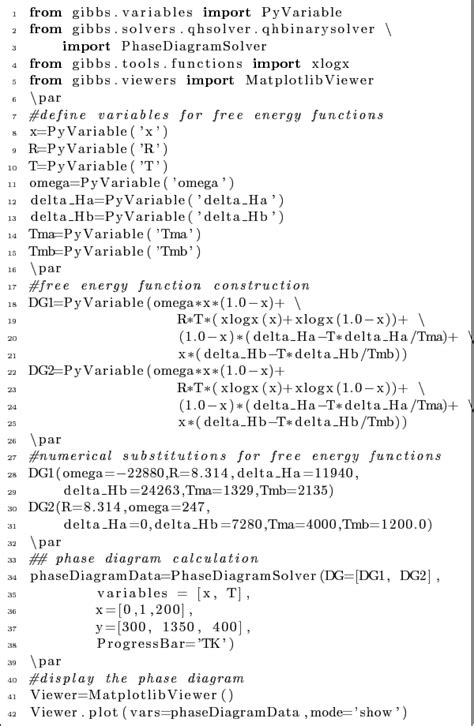 1 from gibbs.variables import PyVariable
2 from gibbs.solvers.qhsolver.qhbinarysolver \
3 import PhaseDiagramSolver
4 from gibbs.tools.functions import xlogx
5 from gibbs.viewers import MatplotlibViewer
6 \par
7 #define variables for free energy functions
8 x=PyVariable('x')
9 R=PyVariable('R')
10 T=PyVariable('T')
11 omega=PyVariable('omega')
12 delta_Ha=PyVariable('delta_Ha')
13 delta_Hb=PyVariable('delta_Hb')
14 Tma=PyVariable('Tma')
15 Tmb=PyVariable('Tmb')
16 \par
17 #free energy function construction
18 DG1=PyVariable(omega*x*(1.0-x)+ \
19 R*T*(xlogx(x)+xlogx(1.0-x))+ \
20 (1.0-x)*(delta_Ha-T*delta_Ha/Tma)+ \
21 x*(delta_Hb-T*delta_Hb/Tmb))
22 DG2=PyVariable(omega*x*(1.0-x)+
23 R*T*(xlogx(x)+xlogx(1.0-x))+ \
24 (1.0-x)*(delta_Ha-T*delta_Ha/Tma)+ \
25 x*(delta_Hb-T*delta_Hb/Tmb))
26 \par
27 #numerical substitutions for free energy functions
28 DG1(omega=-22880,R=8.314,delta_Ha=11940,
29 delta_Hb=24263,Tma=1329,Tmb=2135)
30 DG2(R=8.314,omega=247,
31 delta_Ha=0,delta_Hb=7280,Tma=4000,Tmb=1200.0)
32 \par
33 ## phase diagram calculation
34 phaseDiagramData=PhaseDiagramSolver(DG=[DG1, DG2],
35 variables = [x, T],
36 x=[0,1,200],
37 y=[300, 1350, 400],
38 ProgressBar='TK')
39 \par
40 #display the phase diagram
41 Viewer=MatplotlibViewer()
42 Viewer.plot(vars=phaseDiagramData,mode='show')